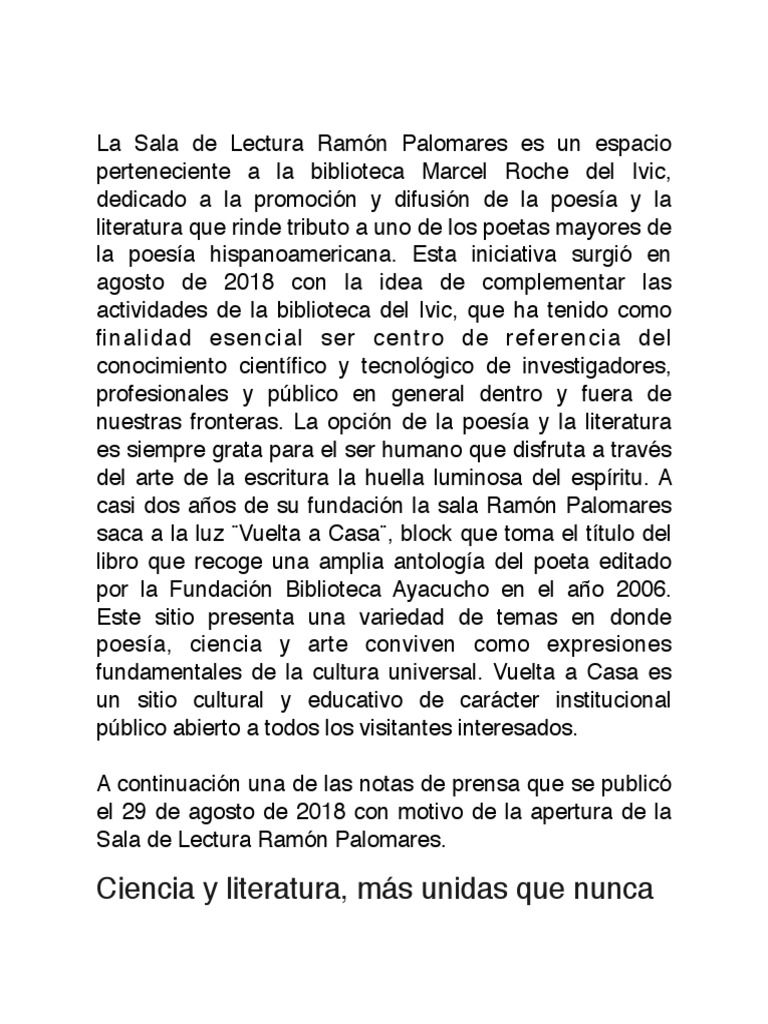 La Sala de Lectura Ramón Palomares es un espacio perteneciente a la biblioteca Marcel Roche del Ivic, dedicado a la promoción y difusión de la poesía y la literatura que rinde tributo a uno de los poetas mayores de la poesía hispanoamericana. Esta iniciativa surgió en agosto de 2018 con la idea de complementar las actividades de la biblioteca del Ivic, que ha tenido como finalidad esencial ser centro de referencia del conocimiento científico y tecnológico de investigadores, profesionales y público en general dentro y fuera de nuestras fronteras. La opción de la poesía y la literatura es siempre grata para el ser humano que disfruta a través del arte de la escritura la huella luminosa del espíritu. A casi dos años de su fundación la sala Ramón Palomares saca a la luz ¨Vuelta a Casa¨, block que toma el título del libro que recoge una amplia antología del poeta editado por la Fundación Biblioteca Ayacucho en el año 2006. Este sitio presenta una variedad de temas en donde poesía, ciencia y arte conviven como expresiones fundamentales de la cultura universal. Vuelta a Casa es un sitio cultural y educativo de carácter institucional público abierto a todos los visitantes interesados.

A continuación una de las notas de prensa que se publicó el 29 de agosto de 2018 con motivo de la apertura de la Sala de Lectura Ramón Palomares.

Ciencia y literatura, más unidas que nunca